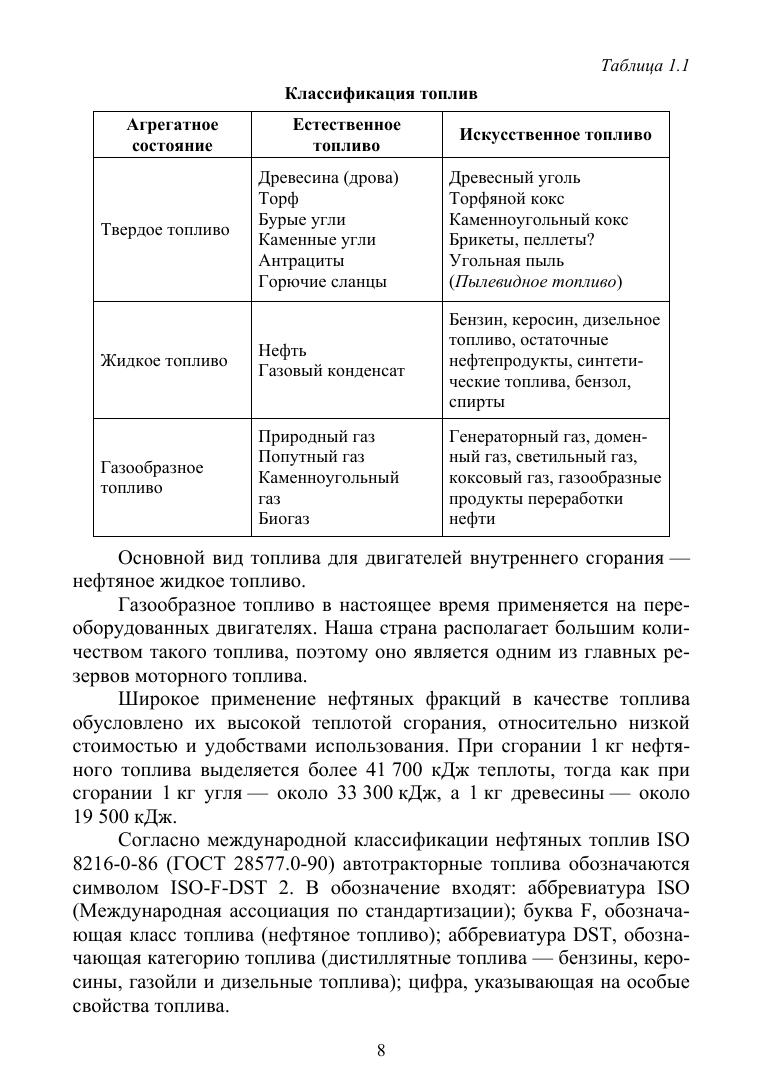 Таблица 1.1

Классификация топлив

| Агрегатное состояние | Естественное топливо | Искусственное топливо |
|---|---|---|
| Твердое топливо | Древесина (дрова) Торф Бурые угли Каменные угли Антрациты Горючие сланцы | Древесный уголь Торфяной кокс Каменноугольный кокс Брикеты, пеллеты? Угольная пыль (Пылевидное топливо) |
| Жидкое топливо | Нефть Газовый конденсат | Бензин, керосин, дизельное топливо, остаточные нефтепродукты, синтетические топлива, бензол, спирты |
| Газообразное топливо | Природный газ Попутный газ Каменноугольный газ Биогаз | Генераторный газ, доменный газ, светильный газ, коксовый газ, газообразные продукты переработки нефти |

Основной вид топлива для двигателей внутреннего сгорания — нефтяное жидкое топливо.

Газообразное топливо в настоящее время применяется на переоборудованных двигателях. Наша страна располагает большим количеством такого топлива, поэтому оно является одним из главных резервов моторного топлива.

Широкое применение нефтяных фракций в качестве топлива обусловлено их высокой теплотой сгорания, относительно низкой стоимостью и удобствами использования. При сгорании 1 кг нефтяного топлива выделяется более 41 700 кДж теплоты, тогда как при сгорании 1 кг угля — около 33 300 кДж, а 1 кг древесины — около 19 500 кДж.

Согласно международной классификации нефтяных топлив ISO 8216-0-86 (ГОСТ 28577.0-90) автотракторные топлива обозначаются символом ISO-F-DST 2. В обозначение входят: аббревиатура ISO (Международная ассоциация по стандартизации); буква F, обозначающая класс топлива (нефтяное топливо); аббревиатура DST, обозначающая категорию топлива (дистиллятные топлива — бензины, керосины, газойли и дизельные топлива); цифра, указывающая на особые свойства топлива.

8